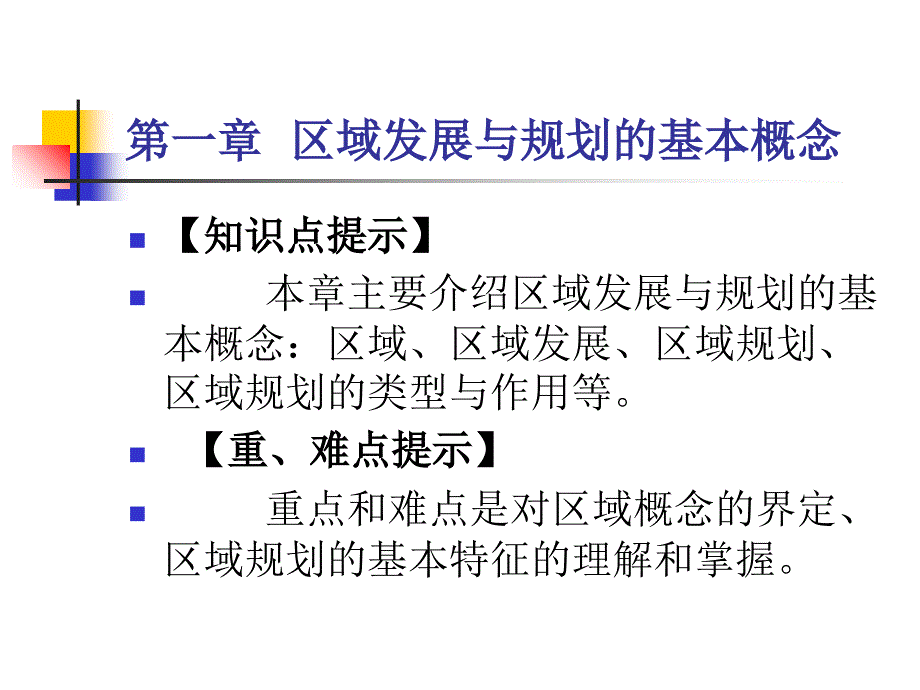 第一章 区域发展与规划的基本概念

【知识点提示】

本章主要介绍区域发展与规划的基本概念：区域、区域发展、区域规划、区域规划的类型与作用等。

【重、难点提示】

重点和难点是对区域概念的界定、区域规划的基本特征的理解和掌握。